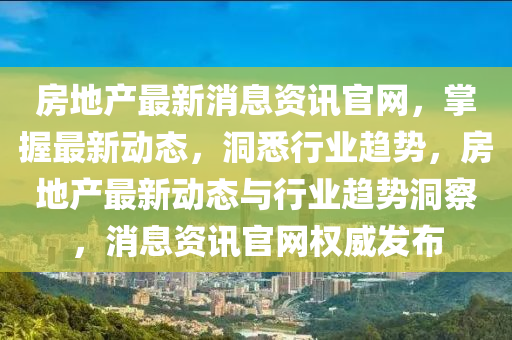 房地产最新消息资讯官网，掌握最新动态，洞悉行业趋势，房地产最新动态与行业趋势洞察，消息资讯官网权威发布